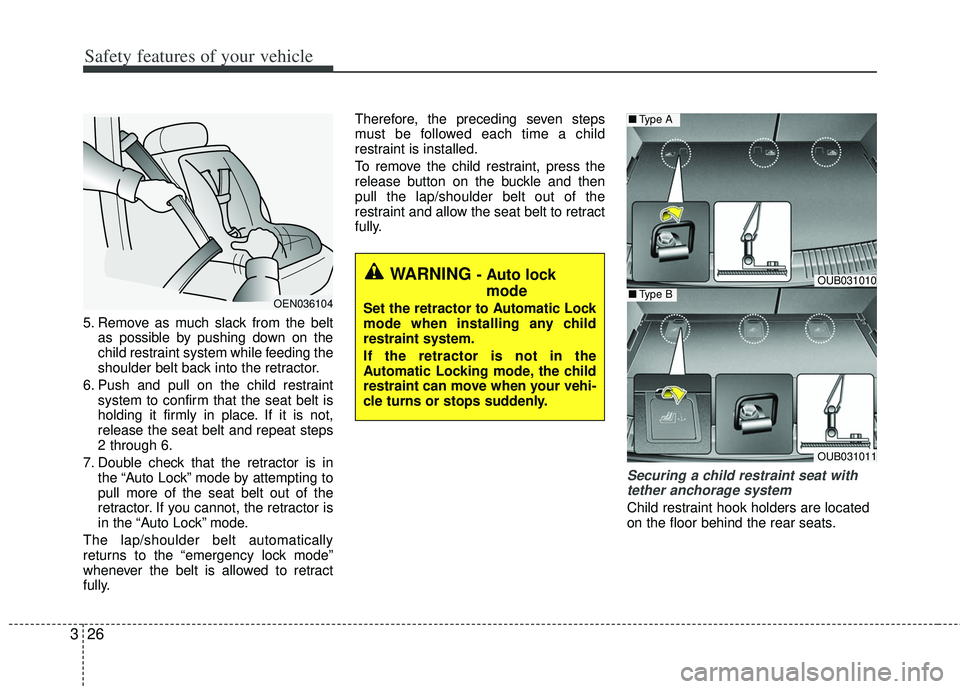 Safety features of your vehicle

OEN036104

5. Remove as much slack from the belt as possible by pushing down on the child restraint system while feeding the shoulder belt back into the retractor.

6. Push and pull on the child restraint system to confirm that the seat belt is holding it firmly in place. If it is not, release the seat belt and repeat steps 2 through 6.

7. Double check that the retractor is in the “Auto Lock” mode by attempting to pull more of the seat belt out of the retractor. If you cannot, the retractor is in the “Auto Lock” mode.

The lap/shoulder belt automatically returns to the “emergency lock mode” whenever the belt is allowed to retract fully.

Therefore, the preceding seven steps must be followed each time a child restraint is installed.

To remove the child restraint, press the release button on the buckle and then pull the lap/shoulder belt out of the restraint and allow the seat belt to retract fully.

WARNING - Auto lock mode

Set the retractor to Automatic Lock mode when installing any child restraint system.

If the retractor is not in the Automatic Locking mode, the child restraint can move when your vehicle turns or stops suddenly.

■ Type A

OUB031010

■ Type B

OUB031011

Securing a child restraint seat with tether anchorage system

Child restraint hook holders are located on the floor behind the rear seats.

3 26

carmanualsonline.info